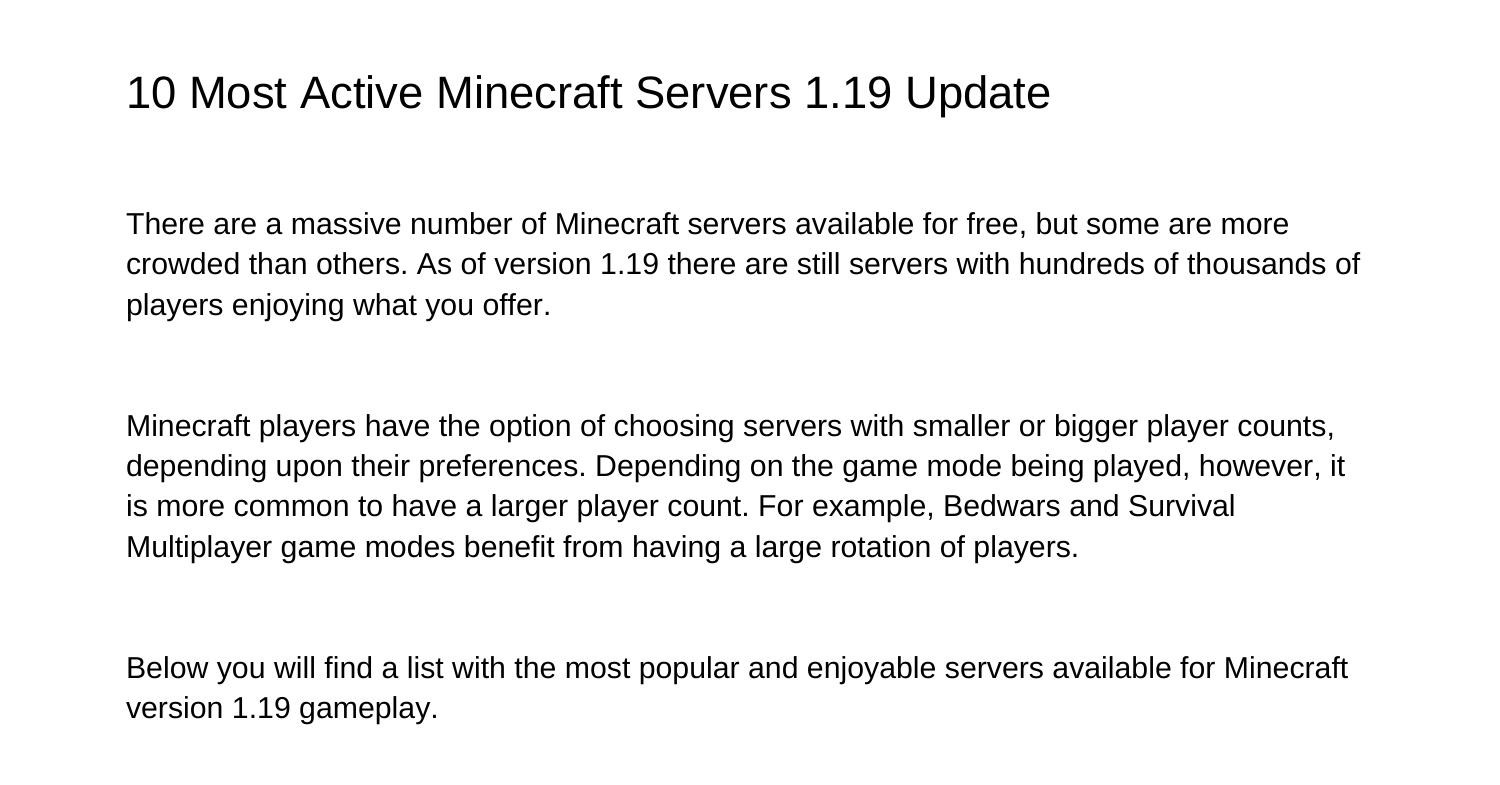 10 Most Active Minecraft Servers 1.19 Update

There are a massive number of Minecraft servers available for free, but some are more crowded than others. As of version 1.19 there are still servers with hundreds of thousands of players enjoying what you offer.

Minecraft players have the option of choosing servers with smaller or bigger player counts, depending upon their preferences. Depending on the game mode being played, however, it is more common to have a larger player count. For example, Bedwars and Survival Multiplayer game modes benefit from having a large rotation of players.

Below you will find a list with the most popular and enjoyable servers available for Minecraft version 1.19 gameplay.